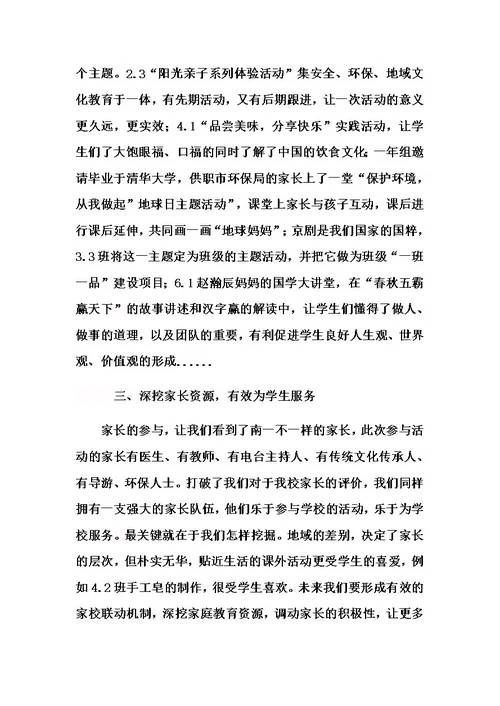 个主题。2.3“阳光亲子系列体验活动”集安全、环保、地域文化教育于一体，有先期活动，又有后期跟进，让一次活动的意义更久远，更实效；4.1“品尝美味，分享快乐”实践活动，让学生们了大饱眼福、口福的同时了解了中国的饮食文化；一年组邀请毕业于清华大学，供职市环保局的家长上了一堂“保护环境，从我做起”地球日主题活动”，课堂上家长与孩子互动，课后进行课后延伸，共同画一画“地球妈妈”；京剧是我们国家的国粹，3.3班将这一主题定为班级的主题活动，并把它做为班级“一班一品”建设项目；6.1赵瀚辰妈妈的国学大讲堂，在“春秋五霸赢天下”的故事讲述和汉字赢的解读中，让学生们懂得了做人、做事的道理，以及团队的重要，有利促进学生良好人生观、世界观、价值观的形成......

三、深挖家长资源，有效为学生服务

家长的参与，让我们看到了南一不一样的家长，此次参与活动的家长有医生、有教师、有电台主持人、有传统文化传承人、有导游、环保人士。打破了我们对于我校家长的评价，我们同样拥有一支强大的家长队伍，他们乐于参与学校的活动，乐于为学校服务。最关键就在于我们怎样挖掘。地域的差别，决定了家长的层次，但朴实无华，贴近生活的课外活动更受学生的喜爱，例如4.2班手工皂的制作，很受学生喜欢。未来我们要形成有效的家校联动机制，深挖家庭教育资源，调动家长的积极性，让更多